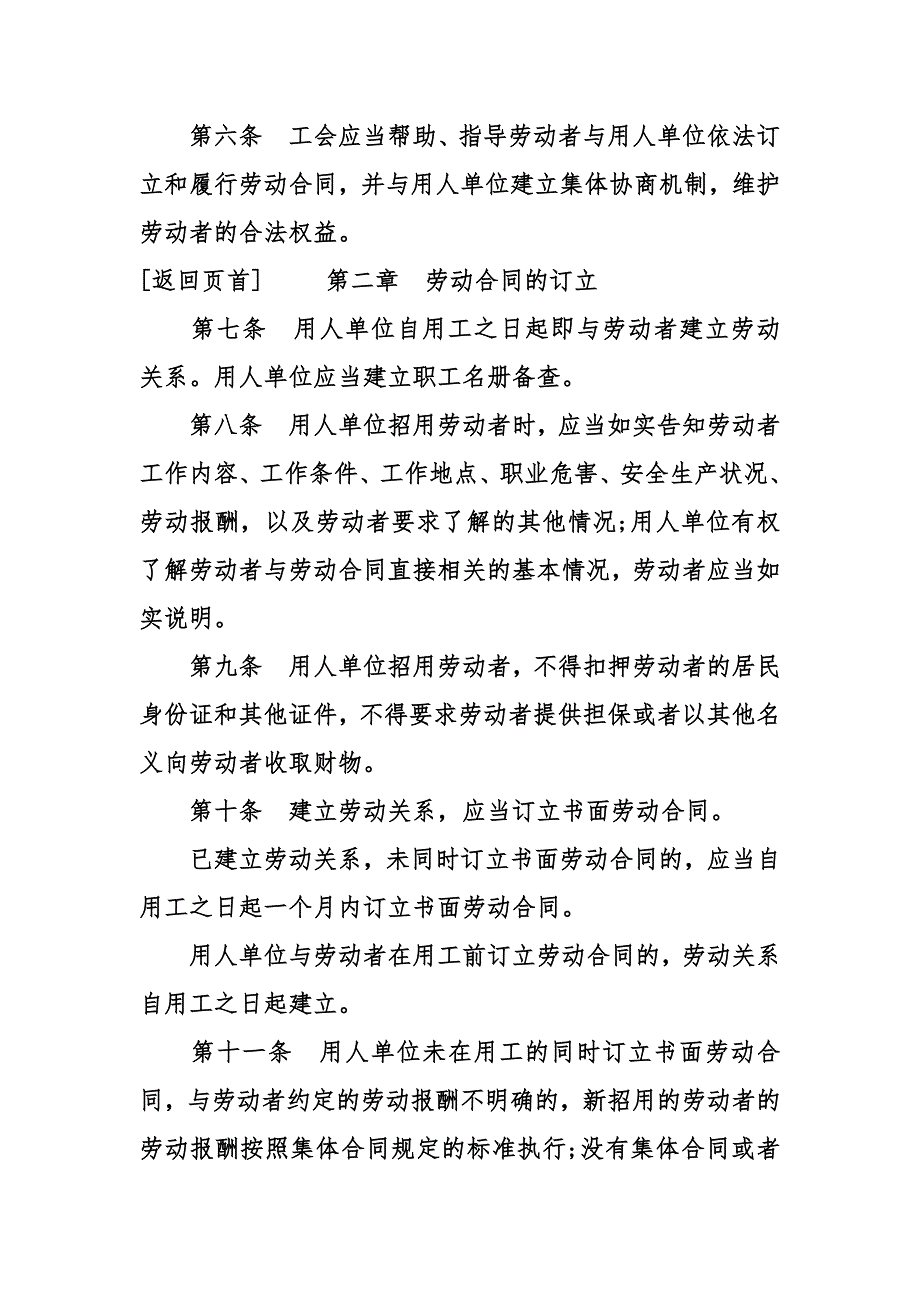 第六条　工会应当帮助、指导劳动者与用人单位依法订立和履行劳动合同，并与用人单位建立集体协商机制，维护劳动者的合法权益。

[返回页首]　　第二章　劳动合同的订立

第七条　用人单位自用工之日起即与劳动者建立劳动关系。用人单位应当建立职工名册备查。

第八条　用人单位招用劳动者时，应当如实告知劳动者工作内容、工作条件、工作地点、职业危害、安全生产状况、劳动报酬，以及劳动者要求了解的其他情况;用人单位有权了解劳动者与劳动合同直接相关的基本情况，劳动者应当如实说明。

第九条　用人单位招用劳动者，不得扣押劳动者的居民身份证和其他证件，不得要求劳动者提供担保或者以其他名义向劳动者收取财物。

第十条　建立劳动关系，应当订立书面劳动合同。

已建立劳动关系，未同时订立书面劳动合同的，应当自用工之日起一个月内订立书面劳动合同。

用人单位与劳动者在用工前订立劳动合同的，劳动关系自用工之日起建立。

第十一条　用人单位未在用工的同时订立书面劳动合同，与劳动者约定的劳动报酬不明确的，新招用的劳动者的劳动报酬按照集体合同规定的标准执行;没有集体合同或者